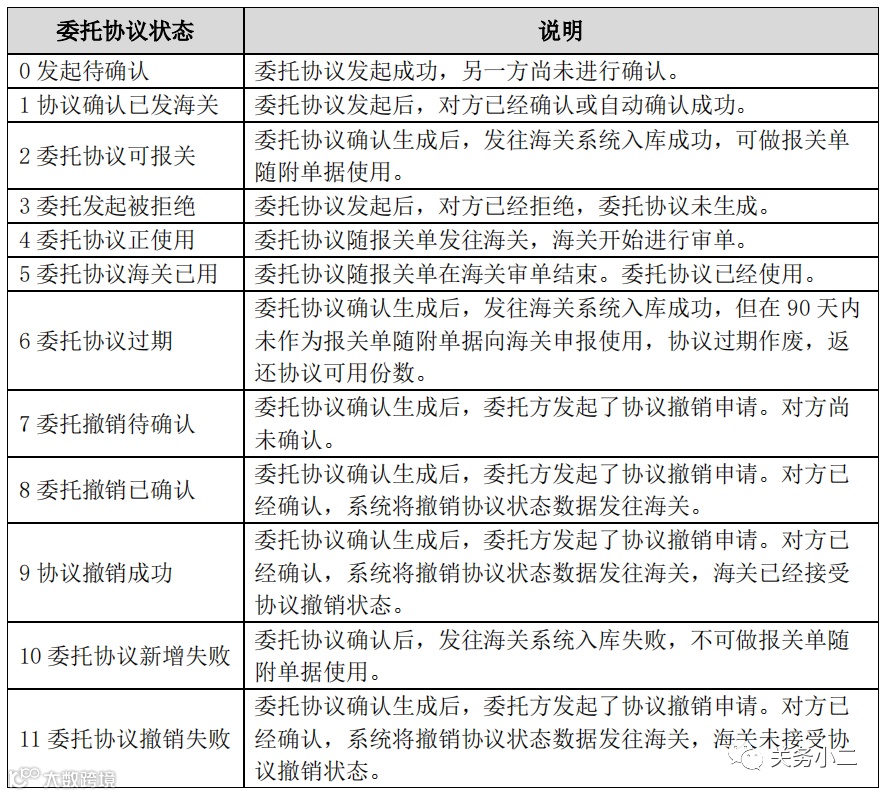 | 委托协议状态 | 说明 |
|---|---|
| 0 发起待确认 | 委托协议发起成功，另一方尚未进行确认。 |
| 1 协议确认已发海关 | 委托协议发起后，对方已经确认或自动确认成功。 |
| 2 委托协议可报关 | 委托协议确认生成后，发往海关系统入库成功，可做报关单随附单据使用。 |
| 3 委托发起被拒绝 | 委托协议发起后，对方已经拒绝，委托协议未生成。 |
| 4 委托协议正使用 | 委托协议随报关单发往海关，海关开始进行审单。 |
| 5 委托协议海关已用 | 委托协议随报关单在海关审单结束。委托协议已经使用。 |
| 6 委托协议过期 | 委托协议确认生成后，发往海关系统入库成功，但在 90 天内未作为报关单随附单据向海关申报使用，协议过期作废，返还协议可用份数。 |
| 7 委托撤销待确认 | 委托协议确认生成后，委托方发起了协议撤销申请。对方尚未确认。 |
| 8 委托撤销已确认 | 委托协议确认生成后，委托方发起了协议撤销申请。对方已经确认，系统将撤销协议状态数据发往海关。 |
| 9 协议撤销成功 | 委托协议确认生成后，委托方发起了协议撤销申请。对方已经确认，系统将撤销协议状态数据发往海关，海关已经接受协议撤销状态。 |
| 10 委托协议新增失败 | 委托协议确认后，发往海关系统入库失败，不可做报关单随附单据使用。 |
| 11 委托协议撤销失败 | 委托协议确认生成后，委托方发起了协议撤销申请。对方已经确认，系统将撤销协议状态数据发往海关，海关未接受协议撤销状态。 |

大数跨境

关务小二